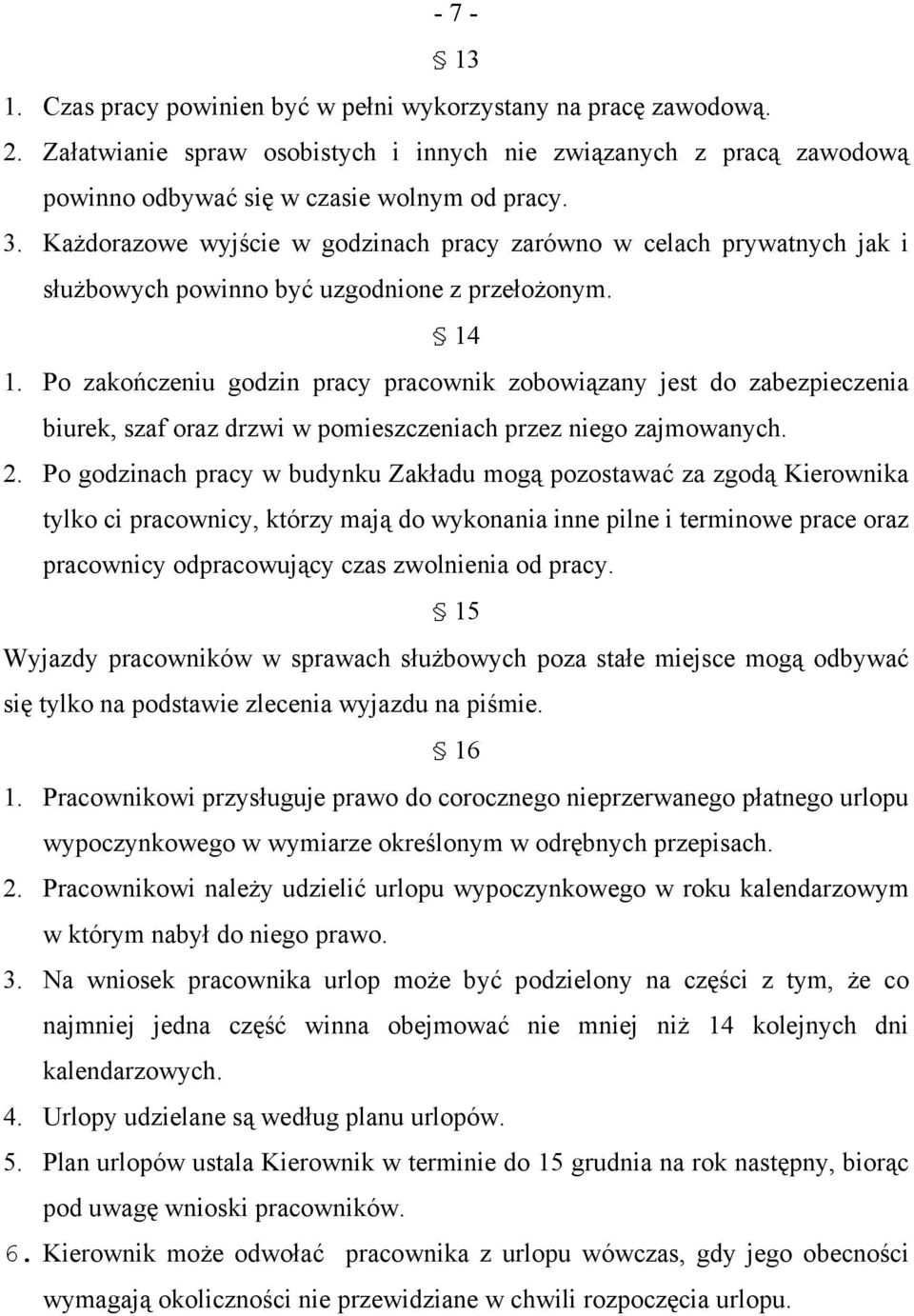 - 7 -

§ 13

1. Czas pracy powinien być w pełni wykorzystany na pracę zawodową.
2. Załatwianie spraw osobistych i innych nie związanych z pracą zawodową powinno odbywać się w czasie wolnym od pracy.
3. Każdorazowe wyjście w godzinach pracy zarówno w celach prywatnych jak i służbowych powinno być uzgodnione z przełożonym.

§ 14

1. Po zakończeniu godzin pracy pracownik zobowiązany jest do zabezpieczenia biurek, szaf oraz drzwi w pomieszczeniach przez niego zajmowanych.
2. Po godzinach pracy w budynku Zakładu mogą pozostawać za zgodą Kierownika tylko ci pracownicy, którzy mają do wykonania inne pilne i terminowe prace oraz pracownicy odpracowujący czas zwolnienia od pracy.

§ 15

Wyjazdy pracowników w sprawach służbowych poza stałe miejsce mogą odbywać się tylko na podstawie zlecenia wyjazdu na piśmie.

§ 16

1. Pracownikowi przysługuje prawo do corocznego nieprzerwanego płatnego urlopu wypoczynkowego w wymiarze określonym w odrębnych przepisach.
2. Pracownikowi należy udzielić urlopu wypoczynkowego w roku kalendarzowym w którym nabył do niego prawo.
3. Na wniosek pracownika urlop może być podzielony na części z tym, że co najmniej jedna część winna obejmować nie mniej niż 14 kolejnych dni kalendarzowych.
4. Urlopy udzielane są według planu urlopów.
5. Plan urlopów ustala Kierownik w terminie do 15 grudnia na rok następny, biorąc pod uwagę wnioski pracowników.
6. Kierownik może odwołać pracownika z urlopu wówczas, gdy jego obecności wymagają okoliczności nie przewidziane w chwili rozpoczęcia urlopu.